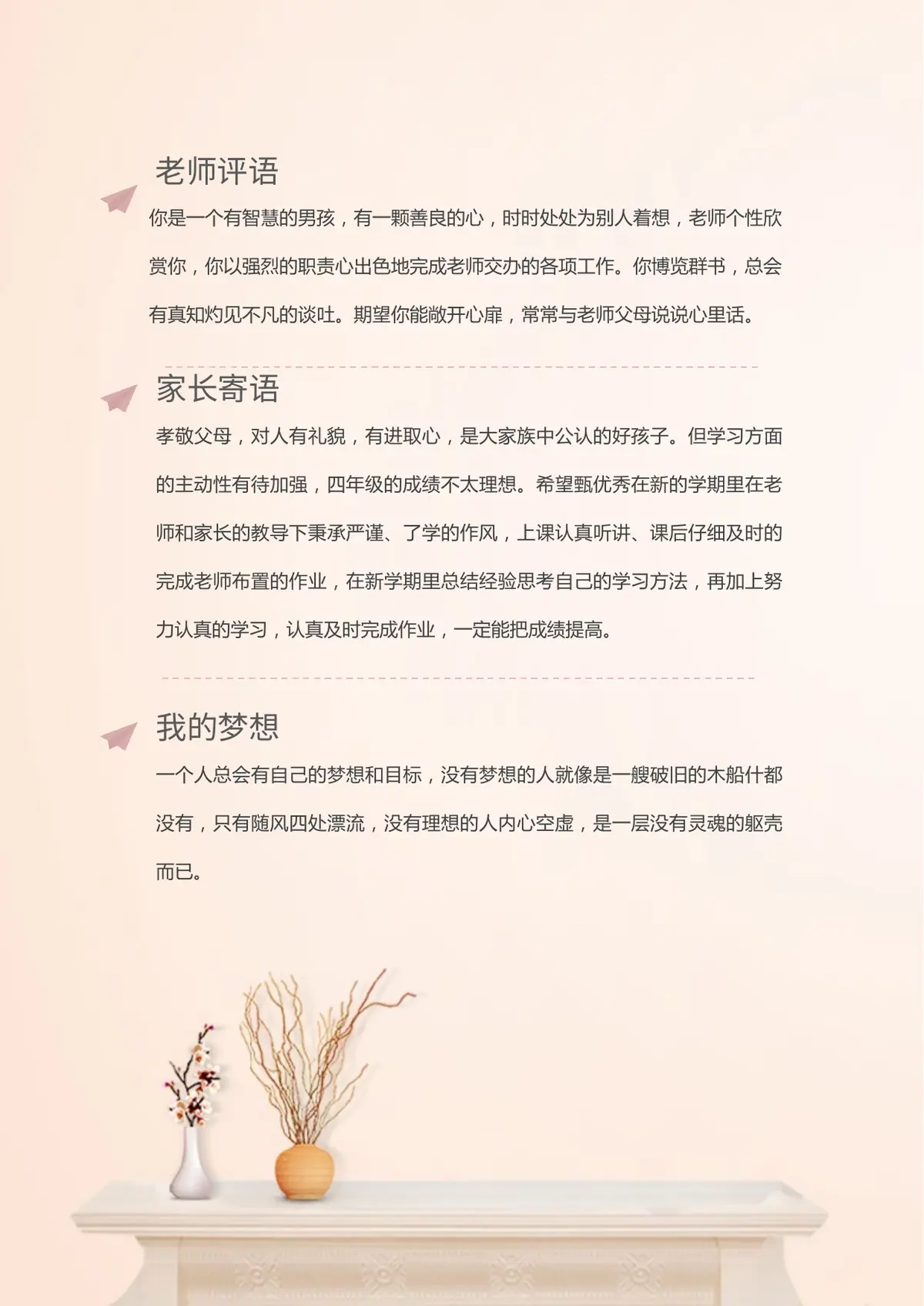 老师评语

你是一个有智慧的男孩，有一颗善良的心，时时处处为别人着想，老师个性欣赏你，你以强烈的职责心出色地完成老师交办的各项工作。你博览群书，总会有真知灼见不凡的谈吐。期望你能敞开心扉，常常与老师父母说说心里话。

家长寄语

孝敬父母，对人有礼貌，有进取心，是大家族中公认的好孩子。但学习方面的主动性有待加强，四年级的成绩不太理想。希望甄优秀在新的学期里在老师和家长的教导下秉承严谨、了学的作风，上课认真听讲、课后仔细及时的完成老师布置的作业，在新学期里总结经验思考自己的学习方法，再加上努力认真的学习，认真及时完成作业，一定能把成绩提高。

我的梦想

一个人总会有自己的梦想和目标，没有梦想的人就像是一艘破旧的木船什都没有，只有随风四处漂流，没有理想的人内心空虚，是一层没有灵魂的躯壳而已。